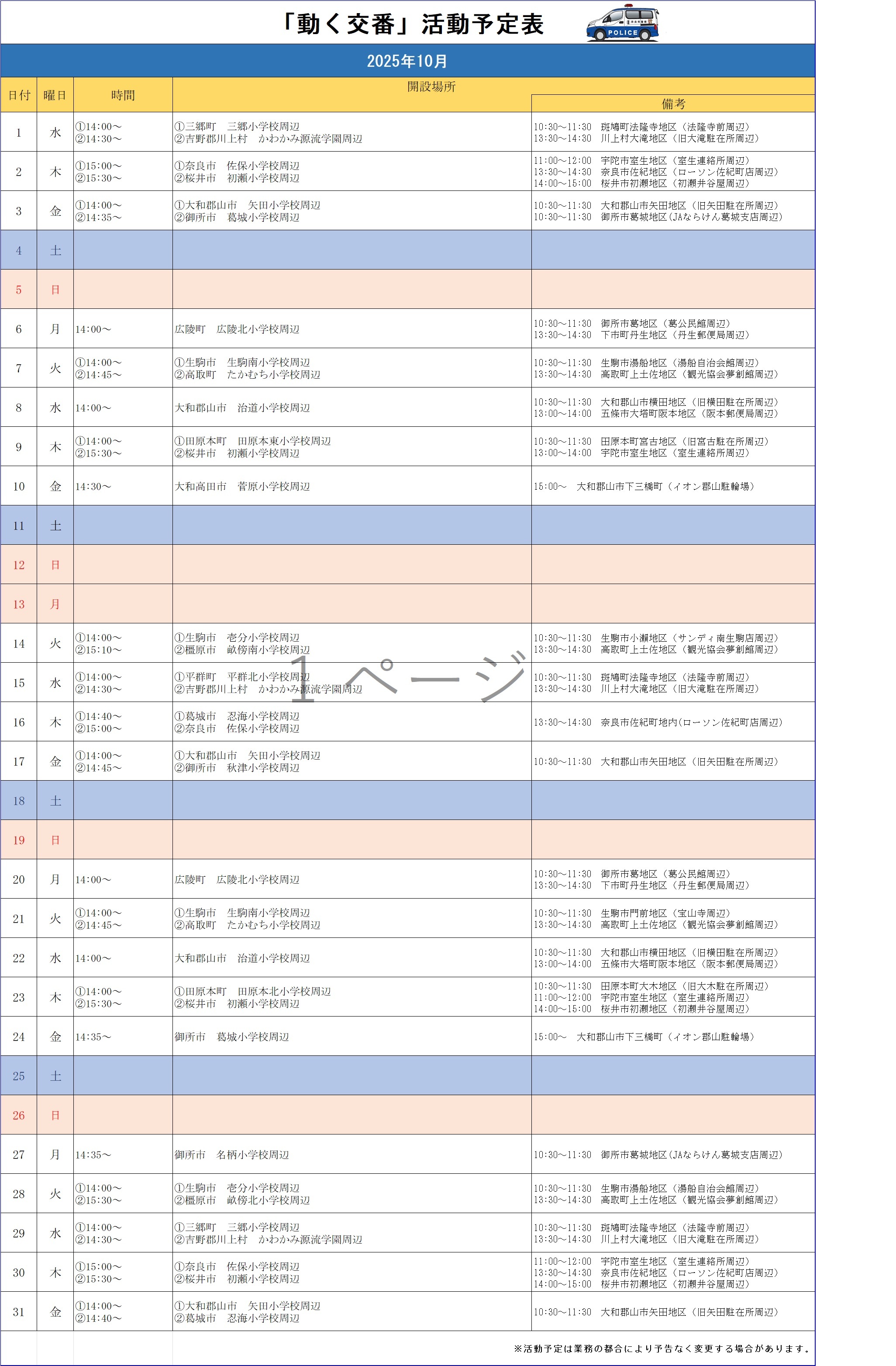 「動く交番」活動予定表

POLICE

2025年10月

| 日付 | 曜日 | 時間 | 開設場所 | 備考 |
|---|---|---|---|---|
| 1 | 水 | ①14:00～ ②14:30～ | ①三郷町　三郷小学校周辺 ②吉野郡川上村　かわかみ源流学園周辺 | 10:30～11:30　斑鳩町法隆寺地区（法隆寺前周辺） 13:30～14:30　川上村大滝地区（旧大滝駐在所周辺） |
| 2 | 木 | ①15:00～ ②15:30～ | ①奈良市　佐保小学校周辺 ②桜井市　初瀬小学校周辺 | 11:00～12:00　宇陀市室生地区（室生連絡所周辺） 13:30～14:30　奈良市佐紀地区（ローソン佐紀町店周辺） 14:00～15:00　桜井市初瀬地区（初瀬井谷屋周辺） |
| 3 | 金 | ①14:00～ ②14:35～ | ①大和郡山市　矢田小学校周辺 ②御所市　葛城小学校周辺 | 10:30～11:30　大和郡山市矢田地区（旧矢田駐在所周辺） 10:30～11:30　御所市葛城地区（JAならけん葛城支店周辺） |
| 4 | 土 | | | |
| 5 | 日 | | | |
| 6 | 月 | 14:00～ | 広陵町　広陵北小学校周辺 | 10:30～11:30　御所市葛地区（葛公民館周辺） 13:30～14:30　下市町丹生地区（丹生郵便局周辺） |
| 7 | 火 | ①14:00～ ②14:45～ | ①生駒市　生駒南小学校周辺 ②高取町　たかむち小学校周辺 | 10:30～11:30　生駒市湯船地区（湯船自治会館周辺） 13:30～14:30　高取町上土佐地区（観光協会夢創館周辺） |
| 8 | 水 | 14:00～ | 大和郡山市　治道小学校周辺 | 10:30～11:30　大和郡山市横田地区（旧横田駐在所周辺） 13:00～14:00　五條市大塔町阪本地区（阪本郵便局周辺） |
| 9 | 木 | ①14:00～ ②15:30～ | ①田原本町　田原本東小学校周辺 ②桜井市　初瀬小学校周辺 | 10:30～11:30　田原本町宮古地区（旧宮古駐在所周辺） 13:00～14:00　宇陀市室生地区（室生連絡所周辺） |
| 10 | 金 | 14:30～ | 大和高田市　菅原小学校周辺 | 15:00～　大和郡山市下三橋町（イオン郡山駐輪場） |
| 11 | 土 | | | |
| 12 | 日 | | | |
| 13 | 月 | | | |
| 14 | 火 | ①14:00～ ②15:10～ | ①生駒市　壱分小学校周辺 ②橿原市　畝傍南小学校周辺 | 10:30～11:30　生駒市小瀬地区（サンディ南生駒店周辺） 13:30～14:30　高取町上土佐地区（観光協会夢創館周辺） |
| 15 | 水 | ①14:00～ ②14:30～ | ①平群町　平群北小学校周辺 ②吉野郡川上村　かわかみ源流学園周辺 | 10:30～11:30　斑鳩町法隆寺地区（法隆寺前周辺） 13:30～14:30　川上村大滝地区（旧大滝駐在所周辺） |
| 16 | 木 | ①14:40～ ②15:00～ | ①葛城市　忍海小学校周辺 ②奈良市　佐保小学校周辺 | 13:30～14:30　奈良市佐紀町地内(ローソン佐紀町店周辺) |
| 17 | 金 | ①14:00～ ②14:45～ | ①大和郡山市　矢田小学校周辺 ②御所市　秋津小学校周辺 | 10:30～11:30　大和郡山市矢田地区（旧矢田駐在所周辺） |
| 18 | 土 | | | |
| 19 | 日 | | | |
| 20 | 月 | 14:00～ | 広陵町　広陵北小学校周辺 | 10:30～11:30　御所市葛地区（葛公民館周辺） 13:30～14:30　下市町丹生地区（丹生郵便局周辺） |
| 21 | 火 | ①14:00～ ②14:45～ | ①生駒市　生駒南小学校周辺 ②高取町　たかむち小学校周辺 | 10:30～11:30　生駒市門前地区（宝山寺周辺） 13:30～14:30　高取町上土佐地区（観光協会夢創館周辺） |
| 22 | 水 | 14:00～ | 大和郡山市　治道小学校周辺 | 10:30～11:30　大和郡山市横田地区（旧横田駐在所周辺） 13:00～14:00　五條市大塔町阪本地区（阪本郵便局周辺） |
| 23 | 木 | ①14:00～ ②15:30～ | ①田原本町　田原本北小学校周辺 ②桜井市　初瀬小学校周辺 | 10:30～11:30　田原本町大木地区（旧大木駐在所周辺） 11:00～12:00　宇陀市室生地区（室生連絡所周辺） 14:00～15:00　桜井市初瀬地区（初瀬井谷屋周辺） |
| 24 | 金 | 14:35～ | 御所市　葛城小学校周辺 | 15:00～　大和郡山市下三橋町（イオン郡山駐輪場） |
| 25 | 土 | | | |
| 26 | 日 | | | |
| 27 | 月 | 14:35～ | 御所市　名柄小学校周辺 | 10:30～11:30　御所市葛城地区(JAならけん葛城支店周辺) |
| 28 | 火 | ①14:00～ ②15:30～ | ①生駒市　壱分小学校周辺 ②橿原市　畝傍北小学校周辺 | 10:30～11:30　生駒市湯船地区（湯船自治会館周辺） 13:30～14:30　高取町上土佐地区（観光協会夢創館周辺） |
| 29 | 水 | ①14:00～ ②14:30～ | ①三郷町　三郷小学校周辺 ②吉野郡川上村　かわかみ源流学園周辺 | 10:30～11:30　斑鳩町法隆寺地区（法隆寺前周辺） 13:30～14:30　川上村大滝地区（旧大滝駐在所周辺） |
| 30 | 木 | ①15:00～ ②15:30～ | ①奈良市　佐保小学校周辺 ②桜井市　初瀬小学校周辺 | 11:00～12:00　宇陀市室生地区（室生連絡所周辺） 13:30～14:30　奈良市佐紀地区（ローソン佐紀町店周辺） 14:00～15:00　桜井市初瀬地区（初瀬井谷屋周辺） |
| 31 | 金 | ①14:00～ ②14:40～ | ①大和郡山市　矢田小学校周辺 ②葛城市　忍海小学校周辺 | 10:30～11:30　大和郡山市矢田地区（旧矢田駐在所周辺） |

1ページ

※活動予定は業務の都合により予告なく変更する場合があります。